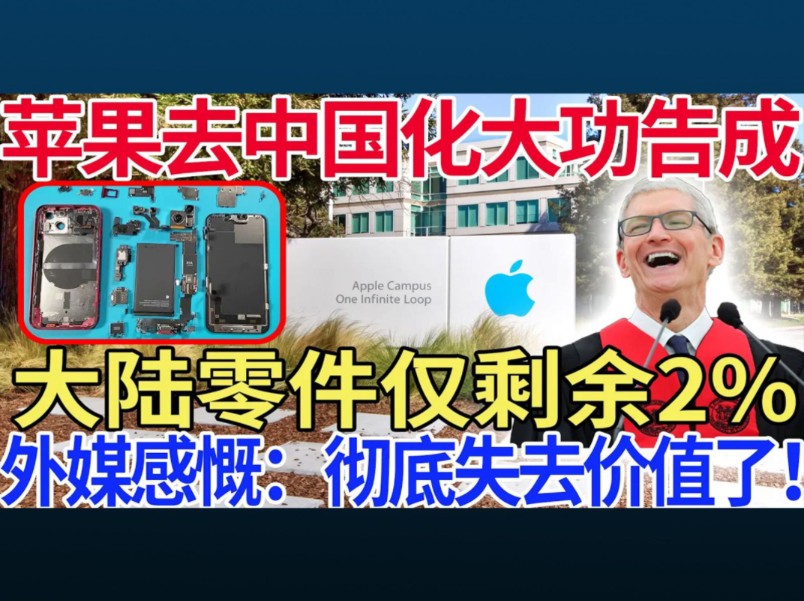 苹果去中国化大功告成

Apple Campus
One Infinite Loop

大陆零件仅剩余2%
外媒感慨：彻底失去价值了！